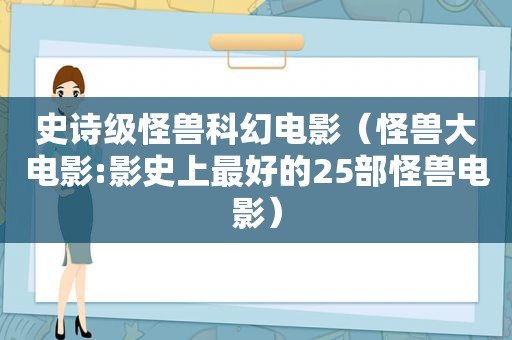 史诗级怪兽科幻电影（怪兽大电影:影史上最好的25部怪兽电影）